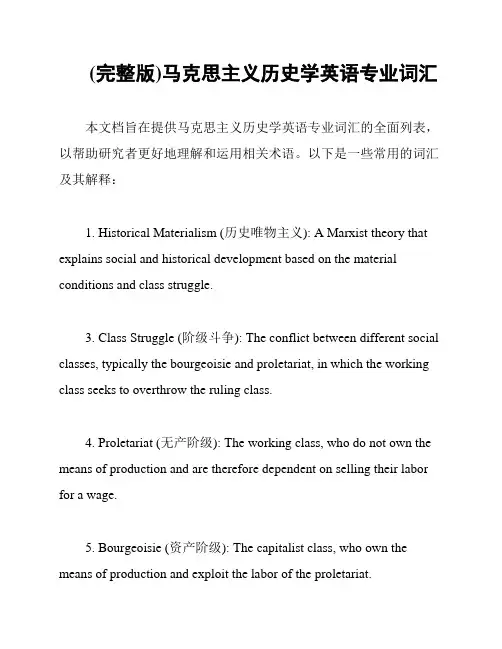 (完整版)马克思主义历史学英语专业词汇

本文档旨在提供马克思主义历史学英语专业词汇的全面列表，以帮助研究者更好地理解和运用相关术语。以下是一些常用的词汇及其解释：

1. Historical Materialism (历史唯物主义): A Marxist theory that explains social and historical development based on the material conditions and class struggle.

3. Class Struggle (阶级斗争): The conflict between different social classes, typically the bourgeoisie and proletariat, in which the working class seeks to overthrow the ruling class.

4. Proletariat (无产阶级): The working class, who do not own the means of production and are therefore dependent on selling their labor for a wage.

5. Bourgeoisie (资产阶级): The capitalist class, who own the means of production and exploit the labor of the proletariat.